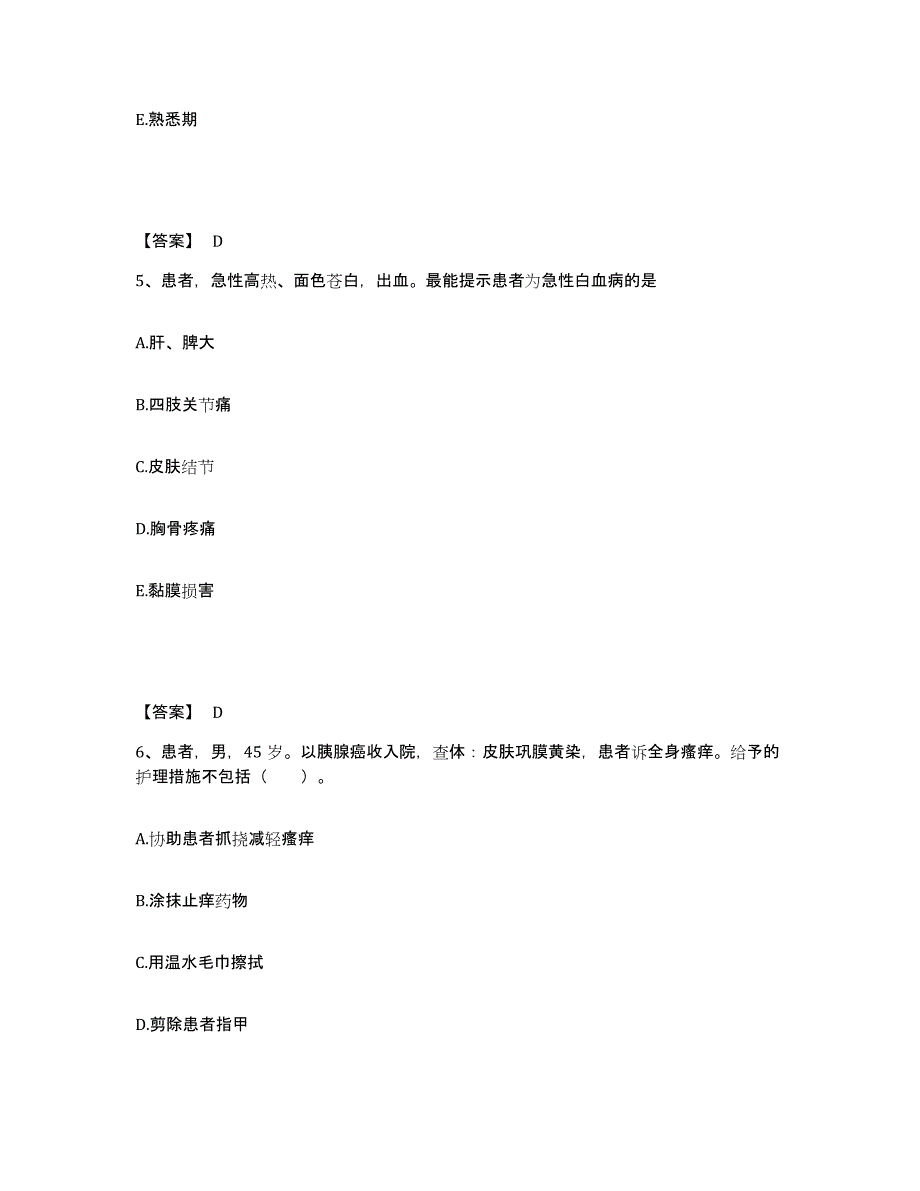 E.熟悉期

【答案】 D

5、患者，急性高热、面色苍白，出血。最能提示患者为急性白血病的是

A.肝、脾大

B.四肢关节痛

C.皮肤结节

D.胸骨疼痛

E.黏膜损害

【答案】 D

6、患者，男，45 岁。以胰腺癌收入院，查体：皮肤巩膜黄染，患者诉全身瘙痒。给予的护理措施不包括（　　）。

A.协助患者抓挠减轻瘙痒

B.涂抹止痒药物

C.用温水毛巾擦拭

D.剪除患者指甲